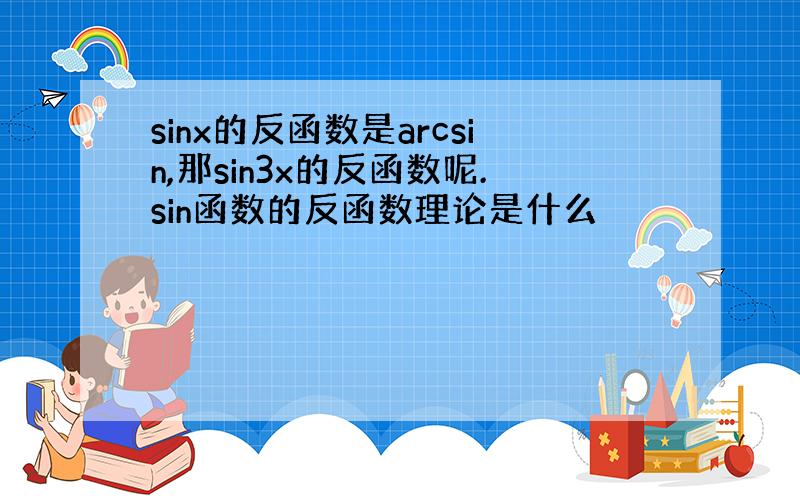 sinx的反函数是arcsin,那sin3x的反函数呢.sin函数的反函数理论是什么